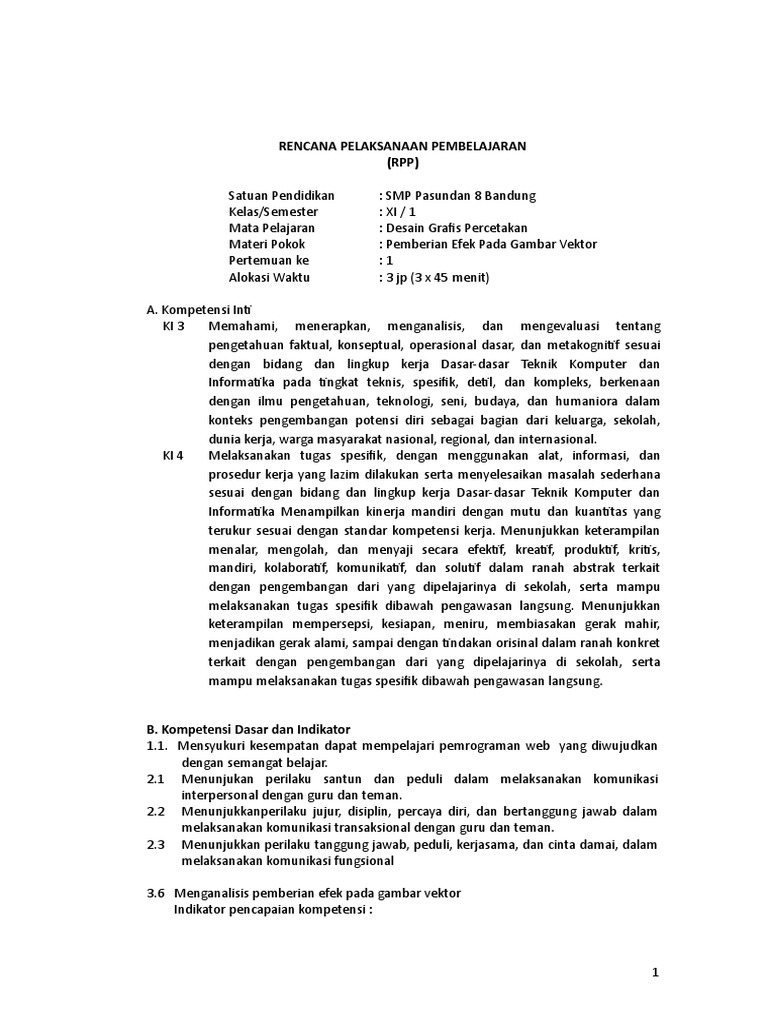 RENCANA PELAKSANAAN PEMBELAJARAN
(RPP)

Satuan Pendidikan : SMP Pasundan 8 Bandung
Kelas/Semester : XI / 1
Mata Pelajaran : Desain Grafis Percetakan
Materi Pokok : Pemberian Efek Pada Gambar Vektor
Pertemuan ke : 1
Alokasi Waktu : 3 jp (3 x 45 menit)

A. Kompetensi Inti
KI 3 Memahami, menerapkan, menganalisis, dan mengevaluasi tentang pengetahuan faktual, konseptual, operasional dasar, dan metakognitif sesuai dengan bidang dan lingkup kerja Dasar-dasar Teknik Komputer dan Informatika pada tingkat teknis, spesifik, detil, dan kompleks, berkenaan dengan ilmu pengetahuan, teknologi, seni, budaya, dan humaniora dalam konteks pengembangan potensi diri sebagai bagian dari keluarga, sekolah, dunia kerja, warga masyarakat nasional, regional, dan internasional.
KI 4 Melaksanakan tugas spesifik, dengan menggunakan alat, informasi, dan prosedur kerja yang lazim dilakukan serta menyelesaikan masalah sederhana sesuai dengan bidang dan lingkup kerja Dasar-dasar Teknik Komputer dan Informatika Menampilkan kinerja mandiri dengan mutu dan kuantitas yang terukur sesuai dengan standar kompetensi kerja. Menunjukkan keterampilan menalar, mengolah, dan menyaji secara efektif, kreatif, produktif, kritis, mandiri, kolaboratif, komunikatif, dan solutif dalam ranah abstrak terkait dengan pengembangan dari yang dipelajarinya di sekolah, serta mampu melaksanakan tugas spesifik dibawah pengawasan langsung. Menunjukkan keterampilan mempersepsi, kesiapan, meniru, membiasakan gerak mahir, menjadikan gerak alami, sampai dengan tindakan orisinal dalam ranah konkret terkait dengan pengembangan dari yang dipelajarinya di sekolah, serta mampu melaksanakan tugas spesifik dibawah pengawasan langsung.

B. Kompetensi Dasar dan Indikator
1.1. Mensyukuri kesempatan dapat mempelajari pemrograman web yang diwujudkan dengan semangat belajar.
2.1 Menunjukan perilaku santun dan peduli dalam melaksanakan komunikasi interpersonal dengan guru dan teman.
2.2 Menunjukkanperilaku jujur, disiplin, percaya diri, dan bertanggung jawab dalam melaksanakan komunikasi transaksional dengan guru dan teman.
2.3 Menunjukkan perilaku tanggung jawab, peduli, kerjasama, dan cinta damai, dalam melaksanakan komunikasi fungsional

3.6 Menganalisis pemberian efek pada gambar vektor
Indikator pencapaian kompetensi :

1